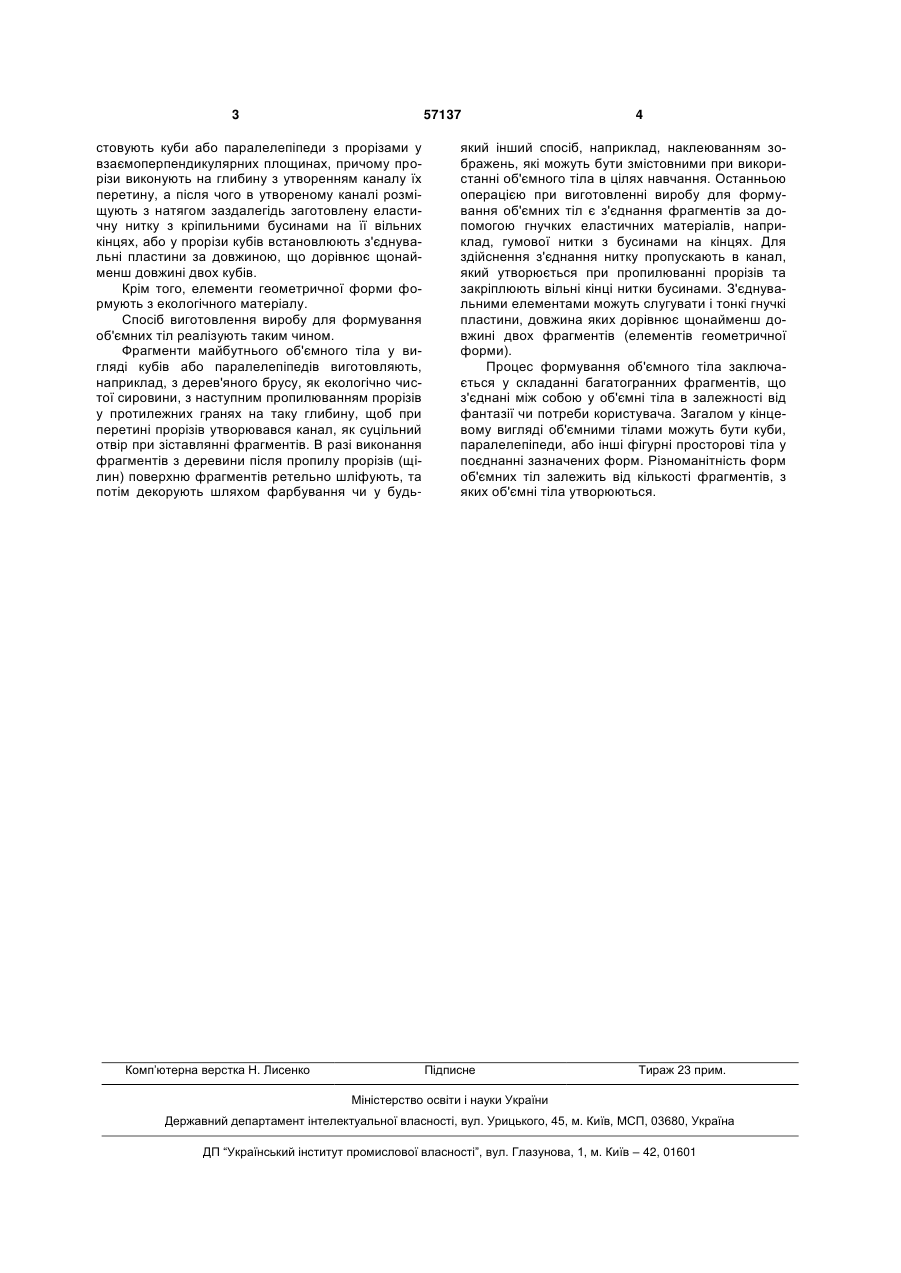 3 57137 4

стовують куби або паралелепіпеди з прорізами у взаємоперпендикулярних площинах, причому прорізи виконують на глибину з утворенням каналу їх перетину, а після чого в утвореному каналі розміщують з натягом заздалегідь заготовлену еластичну нитку з кріпильними бусинами на її вільних кінцях, або у прорізи кубів встановлюють з'єднувальні пластини за довжиною, що дорівнює щонайменш довжині двох кубів.

Крім того, елементи геометричної форми формують з екологічного матеріалу.

Спосіб виготовлення виробу для формування об'ємних тіл реалізують таким чином.

Фрагменти майбутнього об'ємного тіла у вигляді кубів або паралелепіпедів виготовляють, наприклад, з дерев'яного брусу, як екологічно чистої сировини, з наступним пропилюванням прорізів у протилежних гранях на таку глибину, щоб при перетині прорізів утворювався канал, як суцільний отвір при зіставлянні фрагментів. В разі виконання фрагментів з деревини після пропилу прорізів (щілин) поверхню фрагментів ретельно шліфують, та потім декорують шляхом фарбування чи у будь-який інший спосіб, наприклад, наклеюванням зображень, які можуть бути змістовними при використанні об'ємного тіла в цілях навчання. Останньою операцією при виготовленні виробу для формування об'ємних тіл є з'єднання фрагментів за допомогою гнучких еластичних матеріалів, наприклад, гумової нитки з бусинами на кінцях. Для здійснення з'єднання нитку пропускають в канал, який утворюється при пропилюванні прорізів та закріплюють вільні кінці нитки бусинами. З'єднувальними елементами можуть слугувати і тонкі гнучкі пластини, довжина яких дорівнює щонайменш довжині двох фрагментів (елементів геометричної форми).

Процес формування об'ємного тіла заключається у складанні багатогранних фрагментів, що з'єднані між собою у об'ємні тіла в залежності від фантазії чи потреби користувача. Загалом у кінцевому вигляді об'ємними тілами можуть бути куби, паралелепіпеди, або інші фігурні просторові тіла у поєднанні зазначених форм. Різноманітність форм об'ємних тіл залежить від кількості фрагментів, з яких об'ємні тіла утворюються.

Комп'ютерна верстка Н. Лисенко Підписне Тираж 23 прим.

Міністерство освіти і науки України

Державний департамент інтелектуальної власності, вул. Урицького, 45, м. Київ, МСП, 03680, Україна

ДП "Український інститут промислової власності", вул. Глазунова, 1, м. Київ – 42, 01601